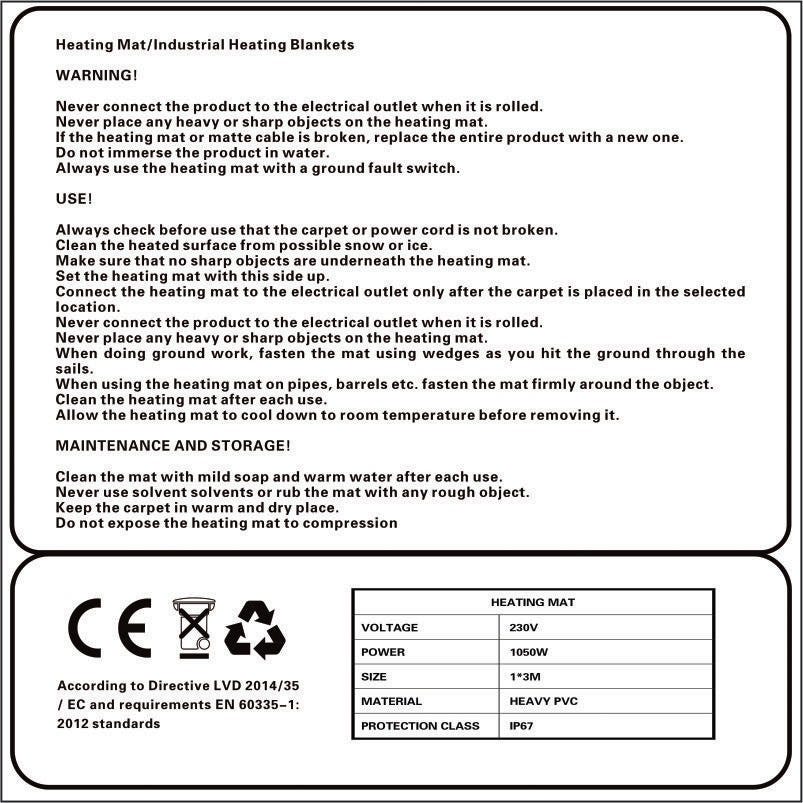 Heating Mat/Industrial Heating Blankets

WARNING!

Never connect the product to the electrical outlet when it is rolled.
Never place any heavy or sharp objects on the heating mat.
If the heating mat or matte cable is broken, replace the entire product with a new one.
Do not immerse the product in water.
Always use the heating mat with a ground fault switch.

USE!

Always check before use that the carpet or power cord is not broken.
Clean the heated surface from possible snow or ice.
Make sure that no sharp objects are underneath the heating mat.
Set the heating mat with this side up.
Connect the heating mat to the electrical outlet only after the carpet is placed in the selected location.
Never connect the product to the electrical outlet when it is rolled.
Never place any heavy or sharp objects on the heating mat.
When doing ground work, fasten the mat using wedges as you hit the ground through the sails.
When using the heating mat on pipes, barrels etc. fasten the mat firmly around the object.
Clean the heating mat after each use.
Allow the heating mat to cool down to room temperature before removing it.

MAINTENANCE AND STORAGE!

Clean the mat with mild soap and warm water after each use.
Never use solvent solvents or rub the mat with any rough object.
Keep the carpet in warm and dry place.
Do not expose the heating mat to compression

CE

According to Directive LVD 2014/35 / EC and requirements EN 60335-1: 2012 standards

| HEATING MAT | |
|---|---|
| VOLTAGE | 230V |
| POWER | 1050W |
| SIZE | 1*3M |
| MATERIAL | HEAVY PVC |
| PROTECTION CLASS | IP67 |